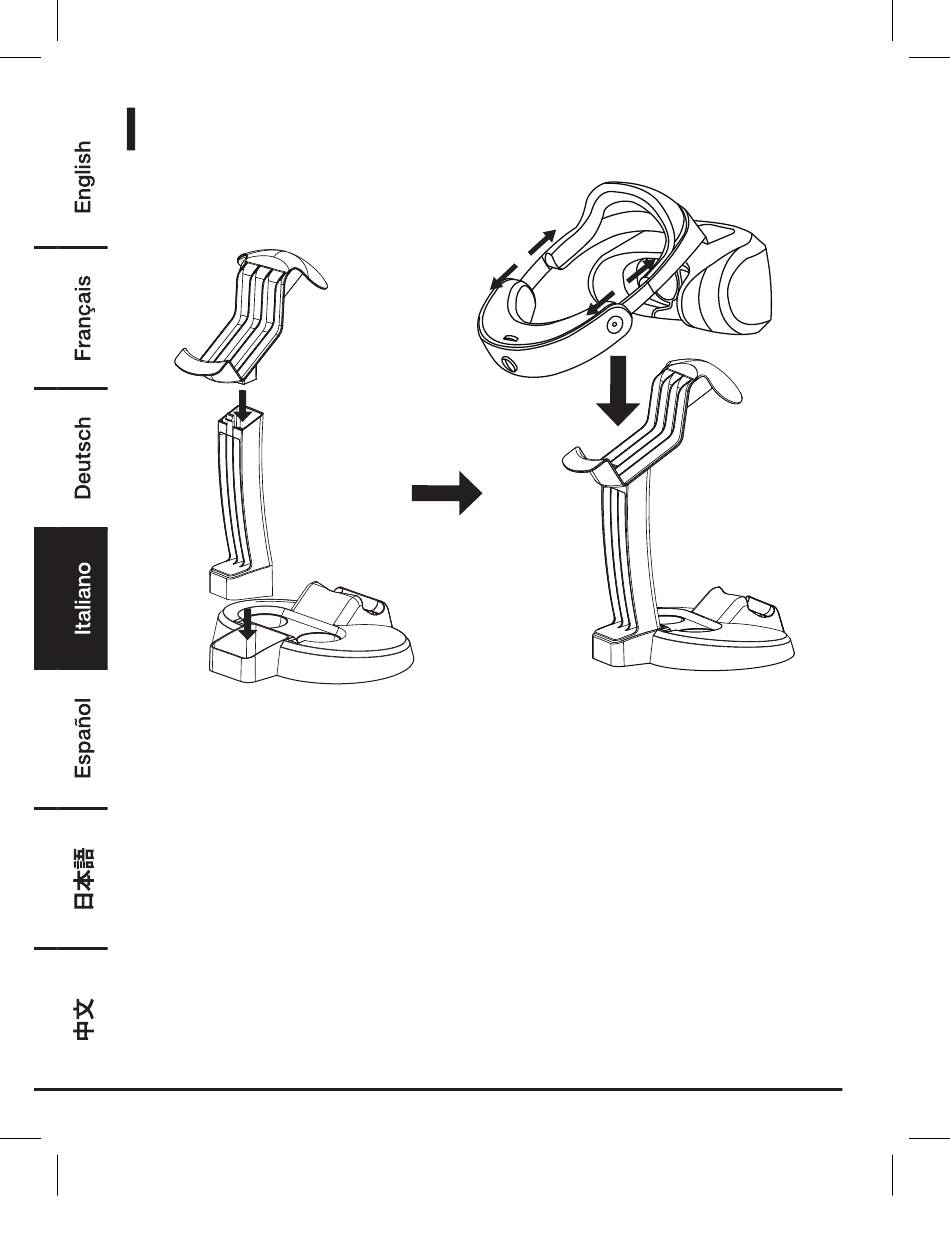 English

Français

Deutsch

Italiano

Español

日本語

中文